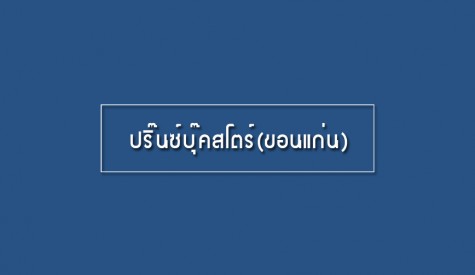 ปริ๊นซ์บุ๊คสโตร์(ขอนแก่น)